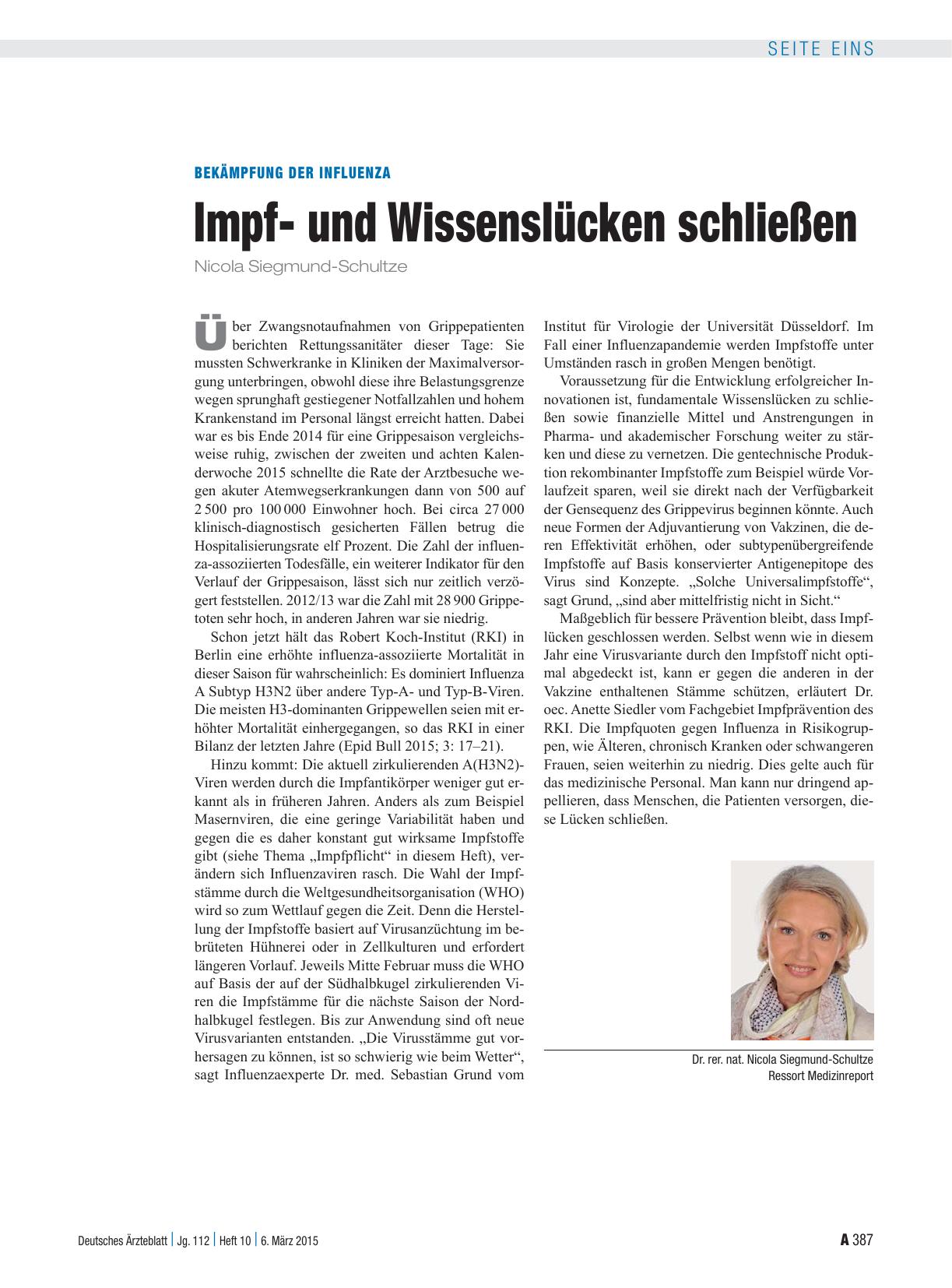 SEITE EINS

BEKÄMPFUNG DER INFLUENZA

Impf- und Wissenslücken schließen

Nicola Siegmund-Schultze

Über Zwangsnotaufnahmen von Grippepatienten berichten Rettungssanitäter dieser Tage: Sie mussten Schwerkranke in Kliniken der Maximalversorgung unterbringen, obwohl diese ihre Belastungsgrenze wegen sprunghaft gestiegener Notfallzahlen und hohem Krankenstand im Personal längst erreicht hatten. Dabei war es bis Ende 2014 für eine Grippesaison vergleichsweise ruhig, zwischen der zweiten und achten Kalenderwoche 2015 schnellte die Rate der Arztbesuche wegen akuter Atemwegserkrankungen dann von 500 auf 2 500 pro 100 000 Einwohner hoch. Bei circa 27 000 klinisch-diagnostisch gesicherten Fällen betrug die Hospitalisierungsrate elf Prozent. Die Zahl der influenza-assoziierten Todesfälle, ein weiterer Indikator für den Verlauf der Grippesaison, lässt sich nur zeitlich verzögert feststellen. 2012/13 war die Zahl mit 28 900 Grippetoten sehr hoch, in anderen Jahren war sie niedrig.

Schon jetzt hält das Robert Koch-Institut (RKI) in Berlin eine erhöhte influenza-assoziierte Mortalität in dieser Saison für wahrscheinlich: Es dominiert Influenza A Subtyp H3N2 über andere Typ-A- und Typ-B-Viren. Die meisten H3-dominanten Grippewellen seien mit erhöhter Mortalität einhergegangen, so das RKI in einer Bilanz der letzten Jahre (Epid Bull 2015; 3: 17–21).

Hinzu kommt: Die aktuell zirkulierenden A(H3N2)-Viren werden durch die Impfantikörper weniger gut erkannt als in früheren Jahren. Anders als zum Beispiel Masernviren, die eine geringe Variabilität haben und gegen die es daher konstant gut wirksame Impfstoffe gibt (siehe Thema „Impfpflicht“ in diesem Heft), verändern sich Influenzaviren rasch. Die Wahl der Impfstämme durch die Weltgesundheitsorganisation (WHO) wird so zum Wettlauf gegen die Zeit. Denn die Herstellung der Impfstoffe basiert auf Virusanzüchtung im bebrüteten Hühnerei oder in Zellkulturen und erfordert längeren Vorlauf. Jeweils Mitte Februar muss die WHO auf Basis der auf der Südhalbkugel zirkulierenden Viren die Impfstämme für die nächste Saison der Nordhalbkugel festlegen. Bis zur Anwendung sind oft neue Virusvarianten entstanden. „Die Virusstämme gut vorhersagen zu können, ist so schwierig wie beim Wetter“, sagt Influenzaexperte Dr. med. Sebastian Grund vom Institut für Virologie der Universität Düsseldorf. Im Fall einer Influenzapandemie werden Impfstoffe unter Umständen rasch in großen Mengen benötigt.

Voraussetzung für die Entwicklung erfolgreicher Innovationen ist, fundamentale Wissenslücken zu schließen sowie finanzielle Mittel und Anstrengungen in Pharma- und akademischer Forschung weiter zu stärken und diese zu vernetzen. Die gentechnische Produktion rekombinanter Impfstoffe zum Beispiel würde Vorlaufzeit sparen, weil sie direkt nach der Verfügbarkeit der Gensequenz des Grippevirus beginnen könnte. Auch neue Formen der Adjuvantierung von Vakzinen, die deren Effektivität erhöhen, oder subtypenübergreifende Impfstoffe auf Basis konservierter Antigenepitope des Virus sind Konzepte. „Solche Universalimpfstoffe“, sagt Grund, „sind aber mittelfristig nicht in Sicht.“

Maßgeblich für bessere Prävention bleibt, dass Impflücken geschlossen werden. Selbst wenn wie in diesem Jahr eine Virusvariante durch den Impfstoff nicht optimal abgedeckt ist, kann er gegen die anderen in der Vakzine enthaltenen Stämme schützen, erläutert Dr. oec. Anette Siedler vom Fachgebiet Impfprävention des RKI. Die Impfquoten gegen Influenza in Risikogruppen, wie Älteren, chronisch Kranken oder schwangeren Frauen, seien weiterhin zu niedrig. Dies gelte auch für das medizinische Personal. Man kann nur dringend appellieren, dass Menschen, die Patienten versorgen, diese Lücken schließen.

Dr. rer. nat. Nicola Siegmund-Schultze
Ressort Medizinreport

Deutsches Ärzteblatt | Jg. 112 | Heft 10 | 6. März 2015

A 387